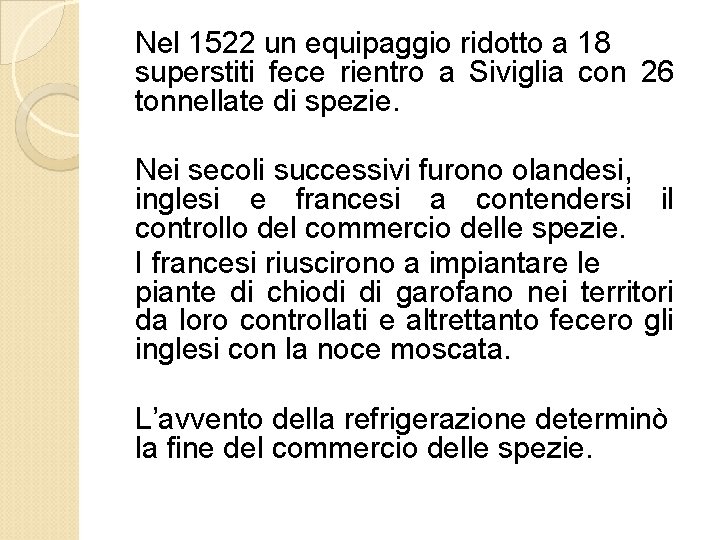 Nel 1522 un equipaggio ridotto a 18 superstiti fece rientro a Siviglia con 26 tonnellate di spezie.

Nei secoli successivi furono olandesi, inglesi e francesi a contendersi il controllo del commercio delle spezie.

I francesi riuscirono a impiantare le piante di chiodi di garofano nei territori da loro controllati e altrettanto fecero gli inglesi con la noce moscata.

L'avvento della refrigerazione determinò la fine del commercio delle spezie.